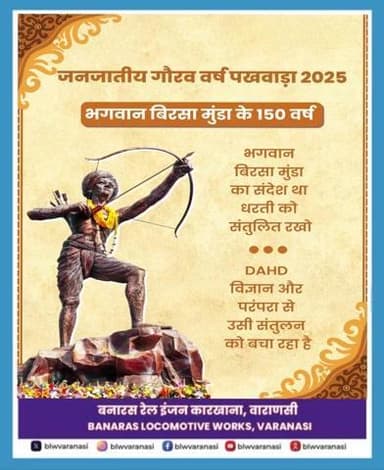 जनजातीय गौरव वर्ष पखवाड़ा 2025

भगवान बिरसा मुंडा के 150 वर्ष

भगवान बिरसा मुंडा का संदेश था धरती को संतुलित रखो

DAHD विज्ञान और परंपरा से उसी संतुलन को बचा रहा है

बनारस रेल इंजन कारखाना, वाराणसी
BANARAS LOCOMOTIVE WORKS, VARANASI

blwvaranasi blwvaranasi blwvaranasi blwvaranasi blwvaranasi